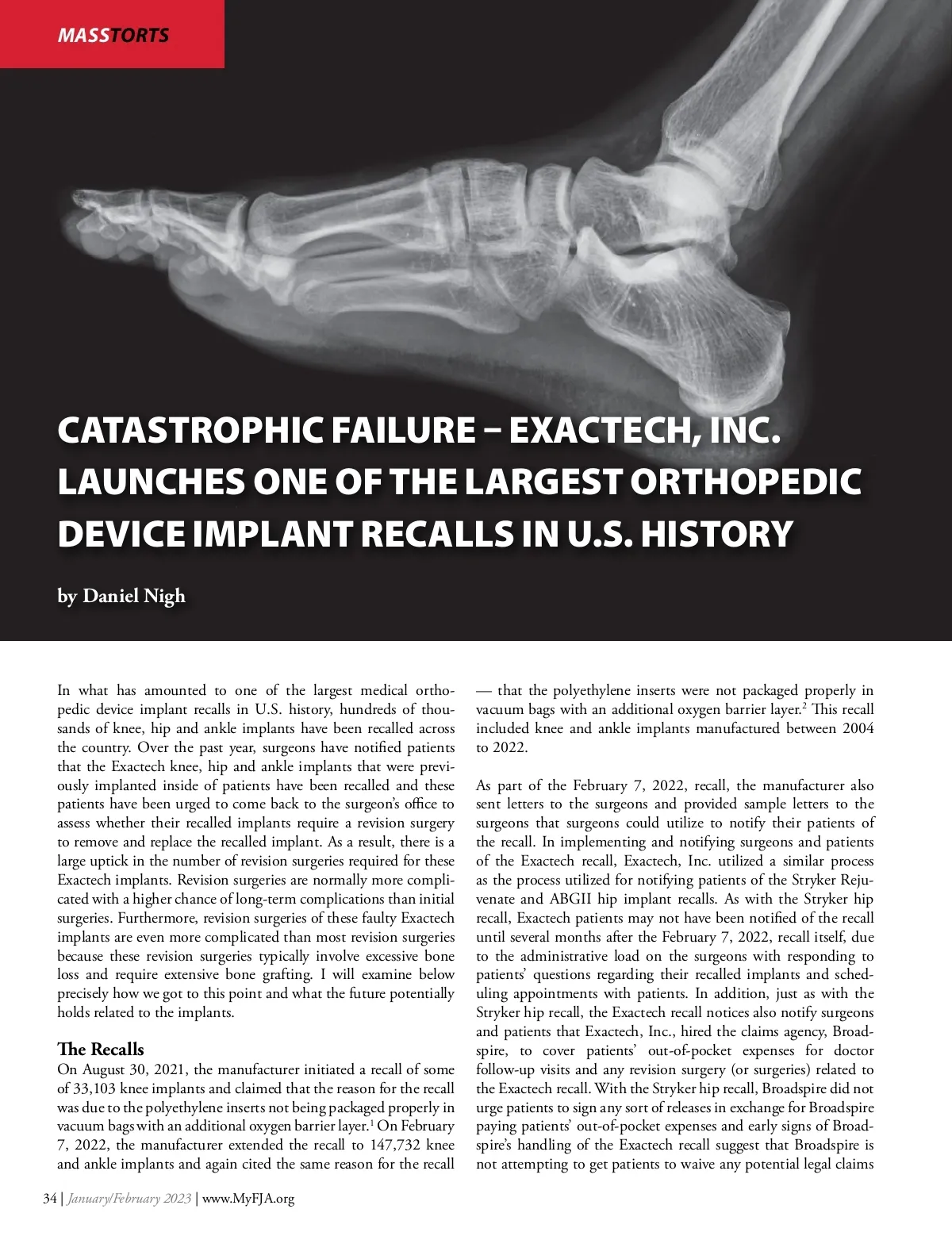 MASSTORTS

CATASTROPHIC FAILURE – EXACTECH, INC. LAUNCHES ONE OF THE LARGEST ORTHOPEDIC DEVICE IMPLANT RECALLS IN U.S. HISTORY

by Daniel Nigh

In what has amounted to one of the largest medical orthopedic device implant recalls in U.S. history, hundreds of thousands of knee, hip and ankle implants have been recalled across the country. Over the past year, surgeons have notified patients that the Exactech knee, hip and ankle implants that were previously implanted inside of patients have been recalled and these patients have been urged to come back to the surgeon's office to assess whether their recalled implants require a revision surgery to remove and replace the recalled implant. As a result, there is a large uptick in the number of revision surgeries required for these Exactech implants. Revision surgeries are normally more complicated with a higher chance of long-term complications than initial surgeries. Furthermore, revision surgeries of these faulty Exactech implants are even more complicated than most revision surgeries because these revision surgeries typically involve excessive bone loss and require extensive bone grafting. I will examine below precisely how we got to this point and what the future potentially holds related to the implants.

The Recalls
On August 30, 2021, the manufacturer initiated a recall of some of 33,103 knee implants and claimed that the reason for the recall was due to the polyethylene inserts not being packaged properly in vacuum bags with an additional oxygen barrier layer.$^1$ On February 7, 2022, the manufacturer extended the recall to 147,732 knee and ankle implants and again cited the same reason for the recall — that the polyethylene inserts were not packaged properly in vacuum bags with an additional oxygen barrier layer.$^2$ This recall included knee and ankle implants manufactured between 2004 to 2022.

As part of the February 7, 2022, recall, the manufacturer also sent letters to the surgeons and provided sample letters to the surgeons that surgeons could utilize to notify their patients of the recall. In implementing and notifying surgeons and patients of the Exactech recall, Exactech, Inc. utilized a similar process as the process utilized for notifying patients of the Stryker Rejuvenate and ABGII hip implant recalls. As with the Stryker hip recall, Exactech patients may not have been notified of the recall until several months after the February 7, 2022, recall itself, due to the administrative load on the surgeons with responding to patients' questions regarding their recalled implants and scheduling appointments with patients. In addition, just as with the Stryker hip recall, the Exactech recall notices also notify surgeons and patients that Exactech, Inc., hired the claims agency, Broadspire, to cover patients' out-of-pocket expenses for doctor follow-up visits and any revision surgery (or surgeries) related to the Exactech recall. With the Stryker hip recall, Broadspire did not urge patients to sign any sort of releases in exchange for Broadspire paying patients' out-of-pocket expenses and early signs of Broadspire's handling of the Exactech recall suggest that Broadspire is not attempting to get patients to waive any potential legal claims

34 | January/February 2023 | www.MyFJA.org